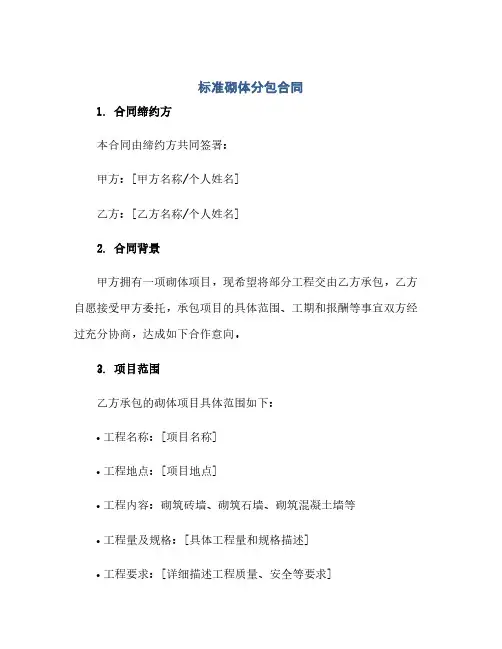 标准砌体分包合同

1. 合同缔约方

本合同由缔约方共同签署：

甲方：[甲方名称/个人姓名]

乙方：[乙方名称/个人姓名]

2. 合同背景

甲方拥有一项砌体项目，现希望将部分工程交由乙方承包，乙方自愿接受甲方委托，承包项目的具体范围、工期和报酬等事宜双方经过充分协商，达成如下合作意向。

3. 项目范围

乙方承包的砌体项目具体范围如下：

• 工程名称：[项目名称]

• 工程地点：[项目地点]

• 工程内容：砌筑砖墙、砌筑石墙、砌筑混凝土墙等

• 工程量及规格：[具体工程量和规格描述]

• 工程要求：[详细描述工程质量、安全等要求]